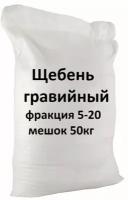 Щебень
гравийный
фракция 5-20
мешок 50кг